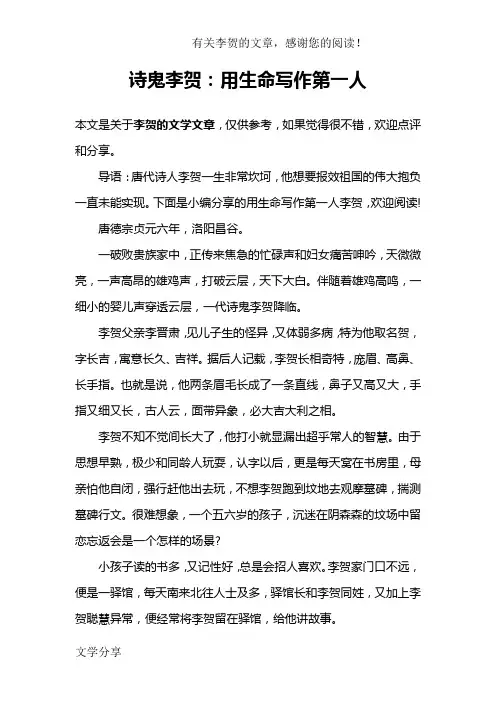 有关李贺的文章，感谢您的阅读！

诗鬼李贺：用生命写作第一人

本文是关于李贺的文学文章，仅供参考，如果觉得很不错，欢迎点评和分享。

导语：唐代诗人李贺一生非常坎坷，他想要报效祖国的伟大抱负一直未能实现。下面是小编分享的用生命写作第一人李贺，欢迎阅读!

唐德宗贞元六年，洛阳昌谷。

一破败贵族家中，正传来焦急的忙碌声和妇女痛苦呻吟，天微微亮，一声高昂的雄鸡声，打破云层，天下大白。伴随着雄鸡高鸣，一细小的婴儿声穿透云层，一代诗鬼李贺降临。

李贺父亲李晋肃，见儿子生的怪异，又体弱多病，特为他取名贺，字长吉，寓意长久、吉祥。据后人记载，李贺长相奇特，庞眉、高鼻、长手指。也就是说，他两条眉毛长成了一条直线，鼻子又高又大，手指又细又长，古人云，面带异象，必大吉大利之相。

李贺不知不觉间长大了，他打小就显漏出超乎常人的智慧。由于思想早熟，极少和同龄人玩耍，认字以后，更是每天窝在书房里，母亲怕他自闭，强行赶他出去玩，不想李贺跑到坟地去观摩墓碑，揣测墓碑行文。很难想象，一个五六岁的孩子，沉迷在阴森森的坟场中留恋忘返会是一个怎样的场景?

小孩子读的书多，又记性好，总是会招人喜欢。李贺家门口不远，便是一驿馆，每天南来北往人士及多，驿馆长和李贺同姓，又加上李贺聪慧异常，便经常将李贺留在驿馆，给他讲故事。

文学分享